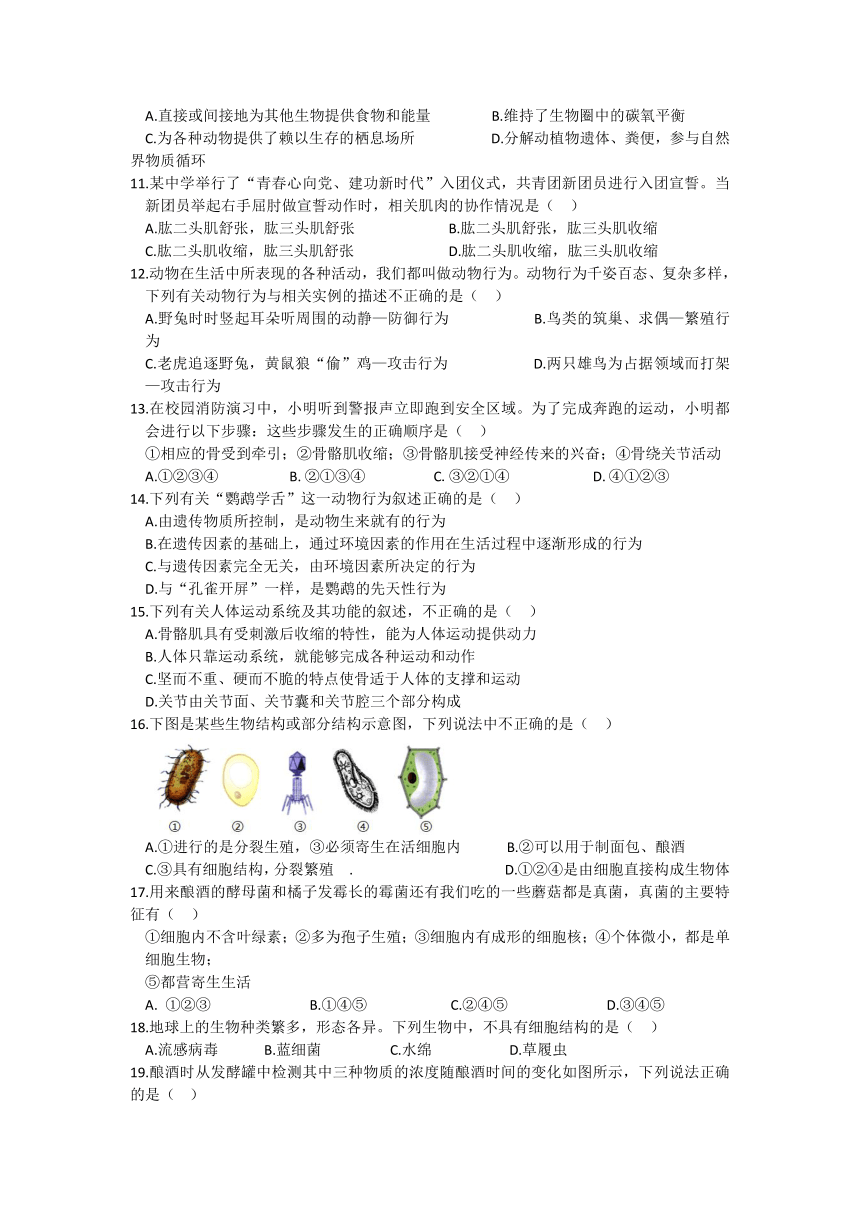 A.直接或间接地为其他生物提供食物和能量　　　　B.维持了生物圈中的碳氧平衡
C.为各种动物提供了赖以生存的栖息场所　　　　D.分解动植物遗体、粪便，参与自然界物质循环

11.某中学举行了“青春心向党、建功新时代”入团仪式，共青团新团员进行入团宣誓。当新团员举起右手屈肘做宣誓动作时，相关肌肉的协作情况是（　）
A.肱二头肌舒张，肱三头肌舒张　　　　B.肱二头肌舒张，肱三头肌收缩
C.肱二头肌收缩，肱三头肌舒张　　　　D.肱二头肌收缩，肱三头肌收缩

12.动物在生活中所表现的各种活动，我们都叫做动物行为。动物行为千姿百态、复杂多样，下列有关动物行为与相关实例的描述不正确的是（　）
A.野兔时时竖起耳朵听周围的动静—防御行为　　　　B.鸟类的筑巢、求偶—繁殖行为
C.老虎追逐野兔，黄鼠狼“偷”鸡—攻击行为　　　　D.两只雄鸟为占据领域而打架—攻击行为

13.在校园消防演习中，小明听到警报声立即跑到安全区域。为了完成奔跑的运动，小明都会进行以下步骤：这些步骤发生的正确顺序是（　）
①相应的骨受到牵引；②骨骼肌收缩；③骨骼肌接受神经传来的兴奋；④骨绕关节活动
A.①②③④　　B. ②①③④　　C. ③②①④　　D. ④①②③

14.下列有关“鹦鹉学舌”这一动物行为叙述正确的是（　）
A.由遗传物质所控制，是动物生来就有的行为
B.在遗传因素的基础上，通过环境因素的作用在生活过程中逐渐形成的行为
C.与遗传因素完全无关，由环境因素所决定的行为
D.与“孔雀开屏”一样，是鹦鹉的先天性行为

15.下列有关人体运动系统及其功能的叙述，不正确的是（　）
A.骨骼肌具有受刺激后收缩的特性，能为人体运动提供动力
B.人体只靠运动系统，就能够完成各种运动和动作
C.坚而不重、硬而不脆的特点使骨适于人体的支撑和运动
D.关节由关节面、关节囊和关节腔三个部分构成

16.下图是某些生物结构或部分结构示意图，下列说法中不正确的是（　）
①　②　③　④　⑤
A.①进行的是分裂生殖，③必须寄生在活细胞内　　　　B.②可以用于制面包、酿酒
C.③具有细胞结构，分裂繁殖　.　　　　D.①②④是由细胞直接构成生物体

17.用来酿酒的酵母菌和橘子发霉长的霉菌还有我们吃的一些蘑菇都是真菌，真菌的主要特征有（　）
①细胞内不含叶绿素；②多为孢子生殖；③细胞内有成形的细胞核；④个体微小，都是单细胞生物；
⑤都营寄生生活
A. ①②③　　B.①④⑤　　C.②④⑤　　D.③④⑤

18.地球上的生物种类繁多，形态各异。下列生物中，不具有细胞结构的是（　）
A.流感病毒　　B.蓝细菌　　C.水绵　　D.草履虫

19.酿酒时从发酵罐中检测其中三种物质的浓度随酿酒时间的变化如图所示，下列说法正确的是（　）